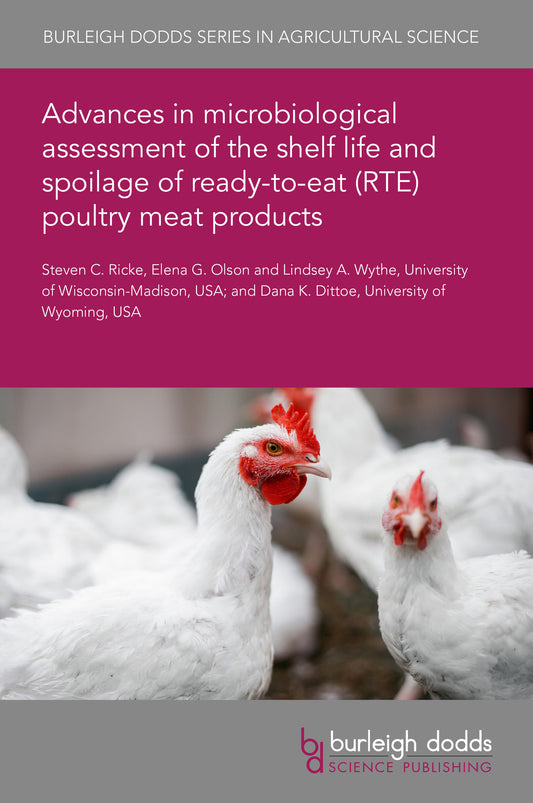 BURLEIGH DODDS SERIES IN AGRICULTURAL SCIENCE

Advances in microbiological assessment of the shelf life and spoilage of ready-to-eat (RTE) poultry meat products

Steven C. Ricke, Elena G. Olson and Lindsey A. Wythe, University of Wisconsin-Madison, USA; and Dana K. Dittoe, University of Wyoming, USA

bd burleigh dodds SCIENCE PUBLISHING